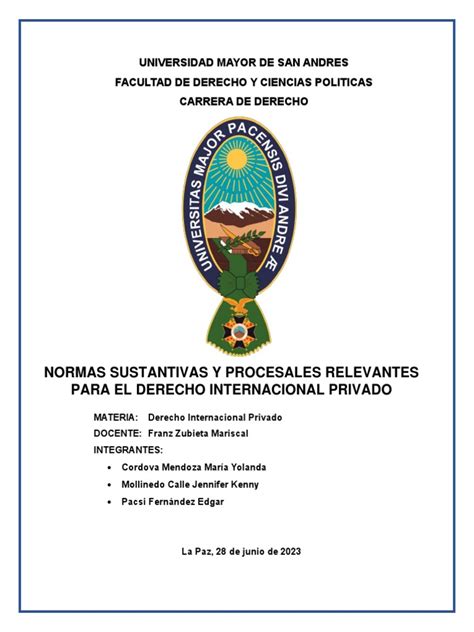 UNIVERSIDAD MAYOR DE SAN ANDRES
FACULTAD DE DERECHO Y CIENCIAS POLITICAS
CARRERA DE DERECHO

UNIVERSITAS MAJOR PACENSIS DIVI ANDRE Æ

NORMAS SUSTANTIVAS Y PROCESALES RELEVANTES PARA EL DERECHO INTERNACIONAL PRIVADO

MATERIA: Derecho Internacional Privado
DOCENTE: Franz Zubieta Mariscal
INTEGRANTES:
• Cordova Mendoza María Yolanda
• Mollinedo Calle Jennifer Kenny
• Pacsi Fernández Edgar

La Paz, 28 de junio de 2023